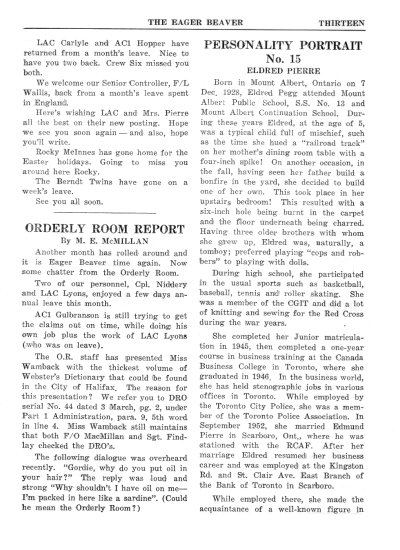 THE EAGER BEAVER THIRTEEN

LAC Carlyle and AC1 Hopper have returned from a month's leave. Nice to have you two back. Crew Six missed you both.

We welcome our Senior Controller, F/L Wallis, back from a month's leave spent in England.

Here's wishing LAC and Mrs. Pierre all the best on their new posting. Hope we see you soon again — and also, hope you'll write.

Rocky McInnes has gone home for the Easter holidays. Going to miss you around here Rocky.

The Berndt Twins have gone on a week's leave.

See you all soon.

ORDERLY ROOM REPORT

By M. E. McMILLAN

Another month has rolled around and it is Eager Beaver time again. Now some chatter from the Orderly Room.

Two of our personnel, Cpl. Niddery and LAC Lyons, enjoyed a few days annual leave this month.

AC1 Gulbranson is still trying to get the claims out on time, while doing his own job plus the work of LAC Lyons (who was on leave).

The O.R. staff has presented Miss Wamback with the thickest volume of Webster's Dictionary that could be found in the City of Halifax. The reason for this presentation? We refer you to DRO serial No. 44 dated 3 March, pg. 2, under Part 1 Administration, para. 9, 5th word in line 4. Miss Wamback still maintains that both F/O MacMillan and Sgt. Findlay checked the DRO's.

The following dialogue was overheard recently. "Gordie, why do you put oil in your hair?" The reply was loud and strong "Why shouldn't I have oil on me—I'm packed in here like a sardine". (Could he mean the Orderly Room?)

PERSONALITY PORTRAIT No. 15

ELDRED PIERRE

Born in Mount Albert, Ontario on 7 Dec. 1928, Eldred Pegg attended Mount Albert Public School, S.S. No. 13 and Mount Albert Continuation School. During these years Eldred, at the age of 5, was a typical child full of mischief, such as the time she hued a "railroad track" on her mother's dining room table with a four-inch spike! On another occasion, in the fall, having seen her father build a bonfire in the yard, she decided to build one of her own. This took place in her upstairs bedroom! This resulted with a six-inch hole being burnt in the carpet and the floor underneath being charred. Having three older brothers with whom she grew up, Eldred was, naturally, a tomboy; preferred playing "cops and robbers" to playing with dolls.

During high school, she participated in the usual sports such as basketball, baseball, tennis and roller skating. She was a member of the CGIT and did a lot of knitting and sewing for the Red Cross during the war years.

She completed her Junior matriculation in 1945, then completed a one-year course in business training at the Canada Business College in Toronto, where she graduated in 1946. In the business world, she has held stenographic jobs in various offices in Toronto. While employed by the Toronto City Police, she was a member of the Toronto Police Association. In September 1952, she married Edmund Pierre in Scarboro, Ont., where he was stationed with the RCAF. After her marriage Eldred resumed her business career and was employed at the Kingston Rd. and St. Clair Ave. East Branch of the Bank of Toronto in Scarboro.

While employed there, she made the acquaintance of a well-known figure in